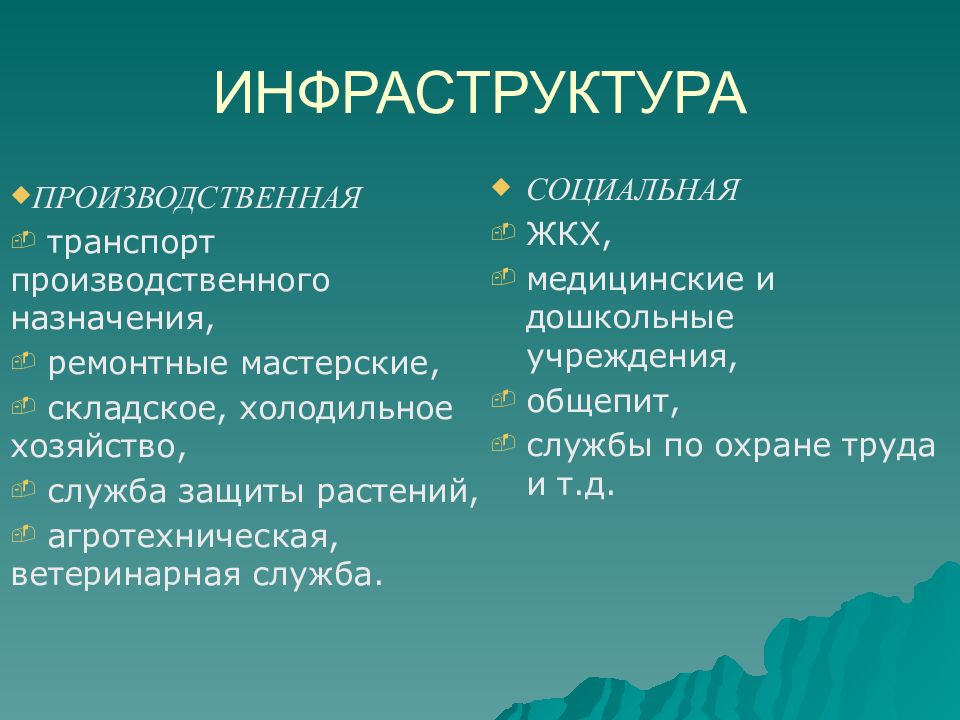 ИНФРАСТРУКТУРА

ПРОИЗВОДСТВЕННАЯ

транспорт производственного назначения,

ремонтные мастерские,

складское, холодильное хозяйство,

служба защиты растений,

агротехническая, ветеринарная служба.

СОЦИАЛЬНАЯ

ЖКХ,

медицинские и дошкольные учреждения,

общепит,

службы по охране труда и т.д.